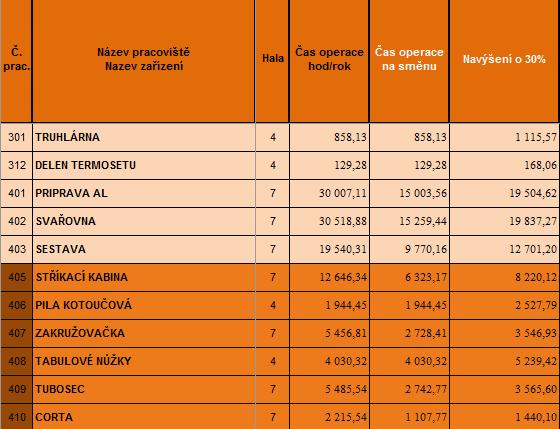 | Č. prac. | Název pracoviště Nazev zařízení | Hala | Čas operace hod/rok | Čas operace na směnu | Navýšení o 30% |
|---|---|---|---|---|---|
| 301 | TRUHLÁRNA | 4 | 858,13 | 858,13 | 1 115,57 |
| 312 | DELEN TERMOSETU | 4 | 129,28 | 129,28 | 168,06 |
| 401 | PRIPRAVA AL | 7 | 30 007,11 | 15 003,56 | 19 504,62 |
| 402 | SVAŘOVNA | 7 | 30 518,88 | 15 259,44 | 19 837,27 |
| 403 | SESTAVA | 7 | 19 540,31 | 9 770,16 | 12 701,20 |
| 405 | STŘÍKACÍ KABINA | 7 | 12 646,34 | 6 323,17 | 8 220,12 |
| 406 | PILA KOTOUČOVÁ | 4 | 1 944,45 | 1 944,45 | 2 527,79 |
| 407 | ZAKRUŽOVAČKA | 7 | 5 456,81 | 2 728,41 | 3 546,93 |
| 408 | TABULOVÉ NŮŽKY | 4 | 4 030,32 | 4 030,32 | 5 239,42 |
| 409 | TUBOSEC | 7 | 5 485,54 | 2 742,77 | 3 565,60 |
| 410 | CORTA | 7 | 2 215,54 | 1 107,77 | 1 440,10 |